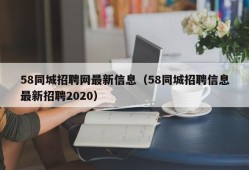 58同城招聘网最新信息（58同城招聘信息最新招聘2020）